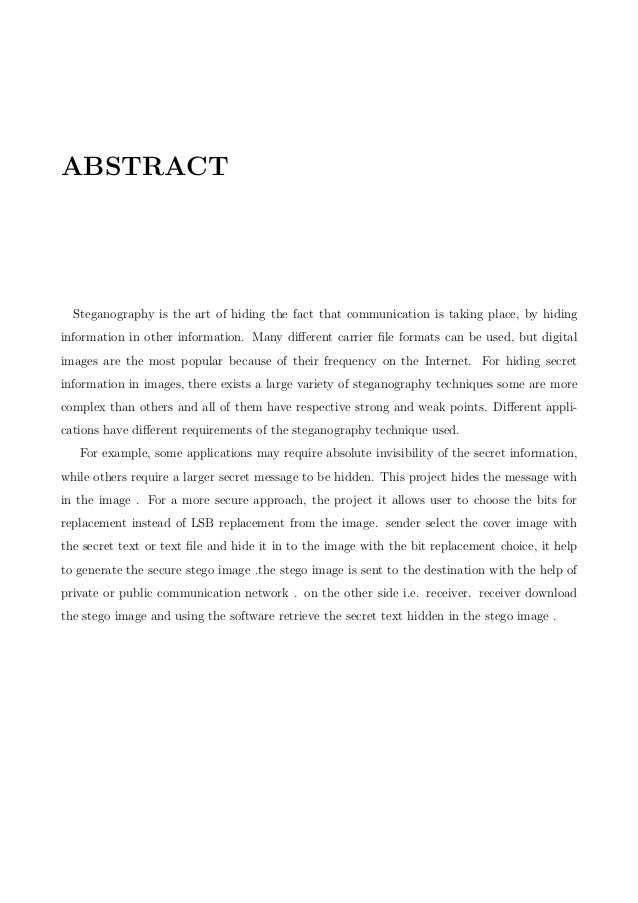 ABSTRACT

Steganography is the art of hiding the fact that communication is taking place, by hiding information in other information. Many different carrier file formats can be used, but digital images are the most popular because of their frequency on the Internet. For hiding secret information in images, there exists a large variety of steganography techniques some are more complex than others and all of them have respective strong and weak points. Different applications have different requirements of the steganography technique used.

For example, some applications may require absolute invisibility of the secret information, while others require a larger secret message to be hidden. This project hides the message with in the image . For a more secure approach, the project it allows user to choose the bits for replacement instead of LSB replacement from the image. sender select the cover image with the secret text or text file and hide it in to the image with the bit replacement choice, it help to generate the secure stego image .the stego image is sent to the destination with the help of private or public communication network . on the other side i.e. receiver. receiver download the stego image and using the software retrieve the secret text hidden in the stego image .